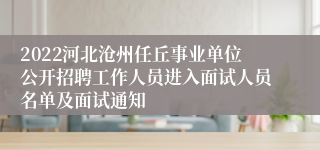 2022河北沧州任丘事业单位公开招聘工作人员进入面试人员名单及面试通知